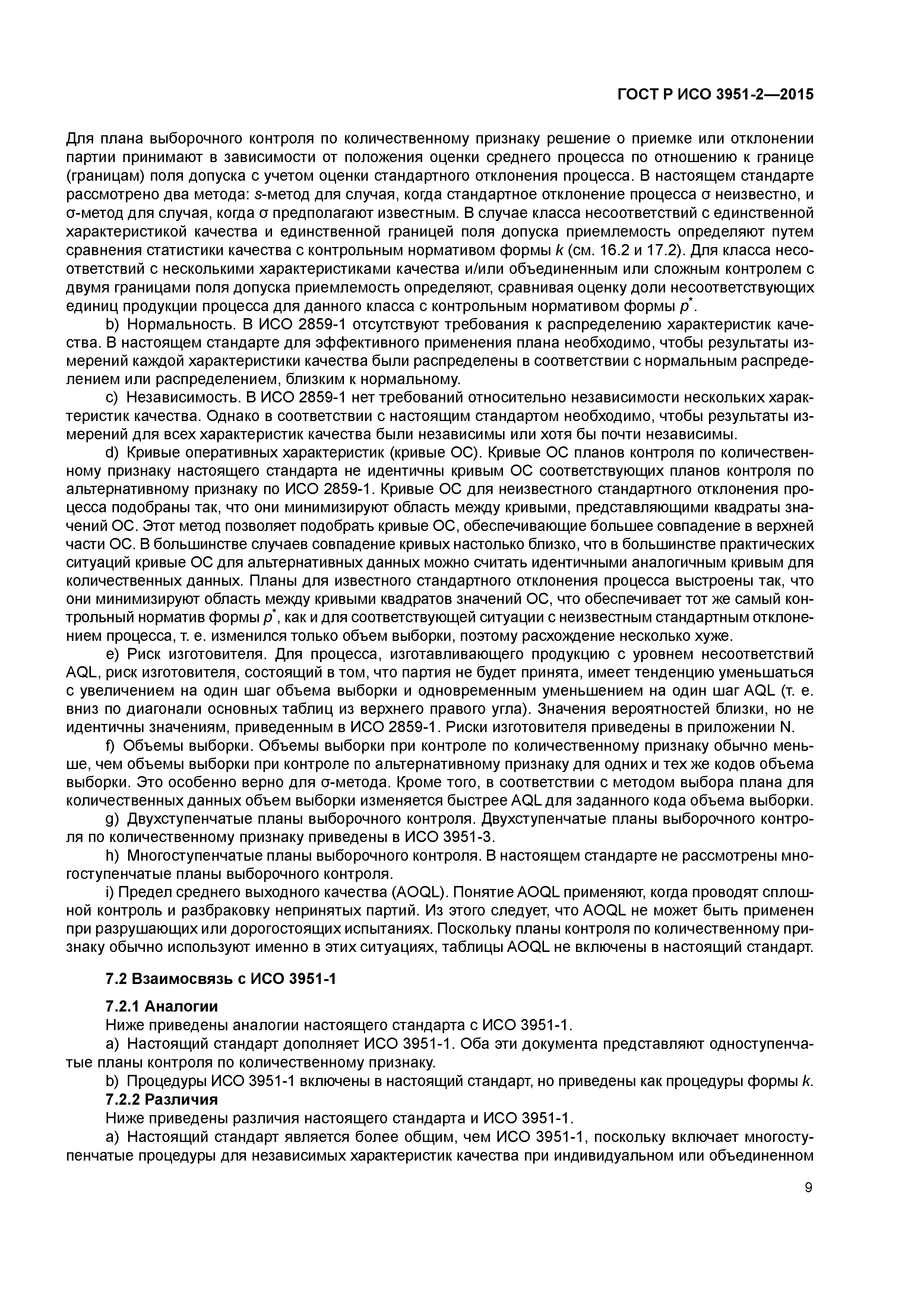 ГОСТ Р ИСО 3951-2—2015

Для плана выборочного контроля по количественному признаку решение о приемке или отклонении партии принимают в зависимости от положения оценки среднего процесса по отношению к границе (границам) поля допуска с учетом оценки стандартного отклонения процесса. В настоящем стандарте рассмотрено два метода: $s$-метод для случая, когда стандартное отклонение процесса $\sigma$ неизвестно, и $\sigma$-метод для случая, когда $\sigma$ предполагают известным. В случае класса несоответствий с единственной характеристикой качества и единственной границей поля допуска приемлемость определяют путем сравнения статистики качества с контрольным нормативом формы $k$ (см. 16.2 и 17.2). Для класса несоответствий с несколькими характеристиками качества и/или объединенным или сложным контролем с двумя границами поля допуска приемлемость определяют, сравнивая оценку доли несоответствующих единиц продукции процесса для данного класса с контрольным нормативом формы $p^*$.

b) Нормальность. В ИСО 2859-1 отсутствуют требования к распределению характеристик качества. В настоящем стандарте для эффективного применения плана необходимо, чтобы результаты измерений каждой характеристики качества были распределены в соответствии с нормальным распределением или распределением, близким к нормальному.

c) Независимость. В ИСО 2859-1 нет требований относительно независимости нескольких характеристик качества. Однако в соответствии с настоящим стандартом необходимо, чтобы результаты измерений для всех характеристик качества были независимы или хотя бы почти независимы.

d) Кривые оперативных характеристик (кривые ОС). Кривые ОС планов контроля по количественному признаку настоящего стандарта не идентичны кривым ОС соответствующих планов контроля по альтернативному признаку по ИСО 2859-1. Кривые ОС для неизвестного стандартного отклонения процесса подобраны так, что они минимизируют область между кривыми, представляющими квадраты значений ОС. Этот метод позволяет подобрать кривые ОС, обеспечивающие большее совпадение в верхней части ОС. В большинстве случаев совпадение кривых настолько близко, что в большинстве практических ситуаций кривые ОС для альтернативных данных можно считать идентичными аналогичным кривым для количественных данных. Планы для известного стандартного отклонения процесса выстроены так, что они минимизируют область между кривыми квадратов значений ОС, что обеспечивает тот же самый контрольный норматив формы $p^*$, как и для соответствующей ситуации с неизвестным стандартным отклонением процесса, т. е. изменился только объем выборки, поэтому расхождение несколько хуже.

e) Риск изготовителя. Для процесса, изготавливающего продукцию с уровнем несоответствий AQL, риск изготовителя, состоящий в том, что партия не будет принята, имеет тенденцию уменьшаться с увеличением на один шаг объема выборки и одновременным уменьшением на один шаг AQL (т. е. вниз по диагонали основных таблиц из верхнего правого угла). Значения вероятностей близки, но не идентичны значениям, приведенным в ИСО 2859-1. Риски изготовителя приведены в приложении N.

f) Объемы выборки. Объемы выборки при контроле по количественному признаку обычно меньше, чем объемы выборки при контроле по альтернативному признаку для одних и тех же кодов объема выборки. Это особенно верно для $\sigma$-метода. Кроме того, в соответствии с методом выбора плана для количественных данных объем выборки изменяется быстрее AQL для заданного кода объема выборки.

g) Двухступенчатые планы выборочного контроля. Двухступенчатые планы выборочного контроля по количественному признаку приведены в ИСО 3951-3.

h) Многоступенчатые планы выборочного контроля. В настоящем стандарте не рассмотрены многоступенчатые планы выборочного контроля.

i) Предел среднего выходного качества (AOQL). Понятие AOQL применяют, когда проводят сплошной контроль и разбраковку непринятых партий. Из этого следует, что AOQL не может быть применен при разрушающих или дорогостоящих испытаниях. Поскольку планы контроля по количественному признаку обычно используют именно в этих ситуациях, таблицы AOQL не включены в настоящий стандарт.

7.2 Взаимосвязь с ИСО 3951-1

7.2.1 Аналогии

Ниже приведены аналогии настоящего стандарта с ИСО 3951-1.

a) Настоящий стандарт дополняет ИСО 3951-1. Оба эти документа представляют одноступенчатые планы контроля по количественному признаку.

b) Процедуры ИСО 3951-1 включены в настоящий стандарт, но приведены как процедуры формы $k$.

7.2.2 Различия

Ниже приведены различия настоящего стандарта и ИСО 3951-1.

a) Настоящий стандарт является более общим, чем ИСО 3951-1, поскольку включает многоступенчатые процедуры для независимых характеристик качества при индивидуальном или объединенном

9